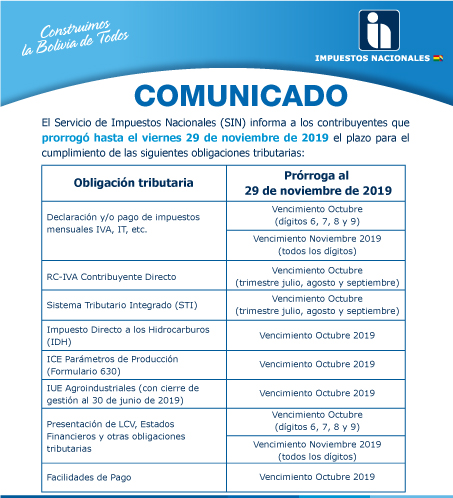 Construimos la Bolivia de Todos

IMPUESTOS NACIONALES

COMUNICADO

El Servicio de Impuestos Nacionales (SIN) informa a los contribuyentes que prorrogó hasta el viernes 29 de noviembre de 2019 el plazo para el cumplimiento de las siguientes obligaciones tributarias:

| Obligación tributaria | Prórroga al 29 de noviembre de 2019 |
|---|---|
| Declaración y/o pago de impuestos mensuales IVA, IT, etc. | Vencimiento Octubre (dígitos 6, 7, 8 y 9) |
| | Vencimiento Noviembre 2019 (todos los dígitos) |
| RC-IVA Contribuyente Directo | Vencimiento Octubre (trimestre julio, agosto y septiembre) |
| Sistema Tributario Integrado (STI) | Vencimiento Octubre (trimestre julio, agosto y septiembre) |
| Impuesto Directo a los Hidrocarburos (IDH) | Vencimiento Octubre 2019 |
| ICE Parámetros de Producción (Formulario 630) | Vencimiento Octubre 2019 |
| IUE Agroindustriales (con cierre de gestión al 30 de junio de 2019) | Vencimiento Octubre 2019 |
| Presentación de LCV, Estados Financieros y otras obligaciones tributarias | Vencimiento Octubre (dígitos 6, 7, 8 y 9) |
| | Vencimiento Noviembre 2019 (todos los dígitos) |
| Facilidades de Pago | Vencimiento Octubre 2019 |